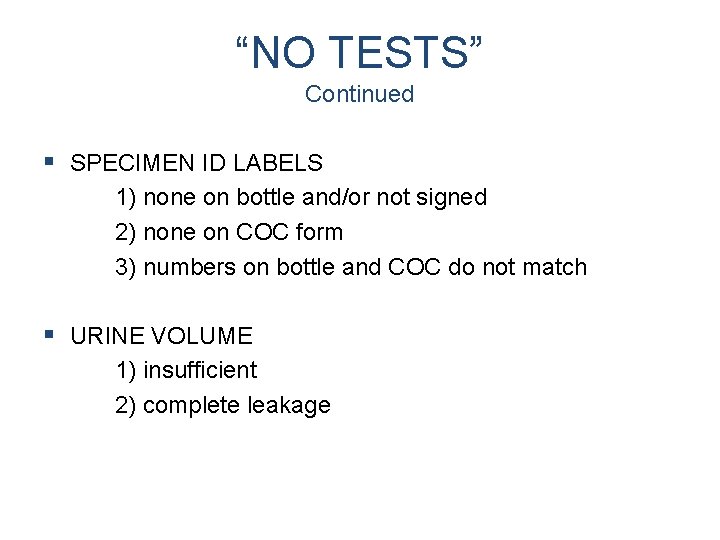 "NO TESTS"
Continued

• SPECIMEN ID LABELS
1) none on bottle and/or not signed
2) none on COC form
3) numbers on bottle and COC do not match

• URINE VOLUME
1) insufficient
2) complete leakage